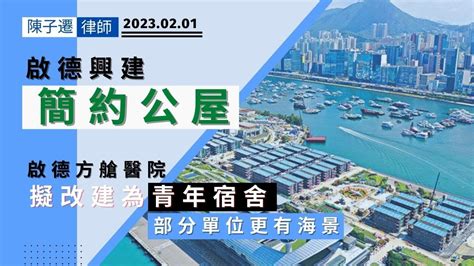 陳子遷 律師 2023.02.01

啟德興建
簡約公屋

啟德方艙醫院
擬改建為青年宿舍
部分單位更有海景